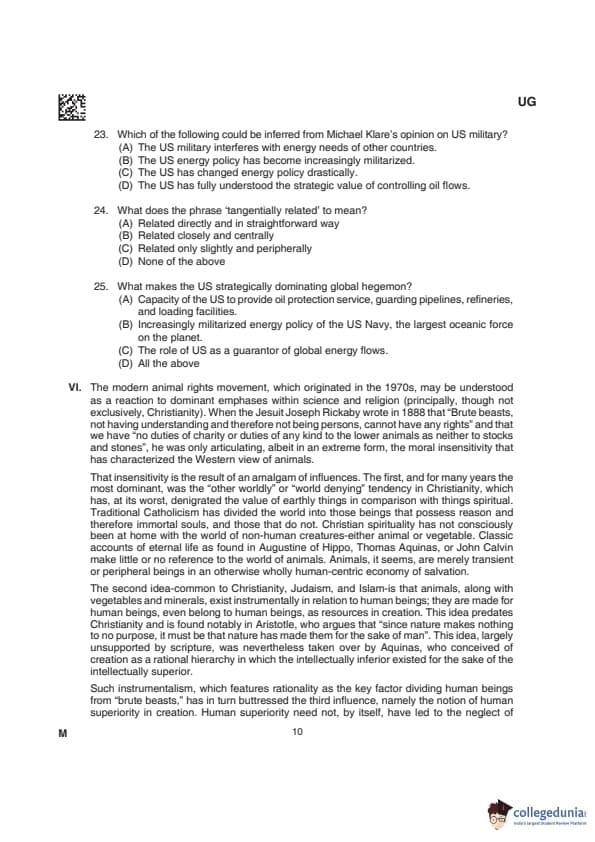 UG

23. Which of the following could be inferred from Michael Klare's opinion on US military?
(A) The US military interferes with energy needs of other countries.
(B) The US energy policy has become increasingly militarized.
(C) The US has changed energy policy drastically.
(D) The US has fully understood the strategic value of controlling oil flows.

24. What does the phrase 'tangentially related' to mean?
(A) Related directly and in straightforward way
(B) Related closely and centrally
(C) Related only slightly and peripherally
(D) None of the above

25. What makes the US strategically dominating global hegemon?
(A) Capacity of the US to provide oil protection service, guarding pipelines, refineries, and loading facilities.
(B) Increasingly militarized energy policy of the US Navy, the largest oceanic force on the planet.
(C) The role of US as a guarantor of global energy flows.
(D) All the above

VI. The modern animal rights movement, which originated in the 1970s, may be understood as a reaction to dominant emphases within science and religion (principally, though not exclusively, Christianity). When the Jesuit Joseph Rickaby wrote in 1888 that "Brute beasts, not having understanding and therefore not being persons, cannot have any rights" and that we have "no duties of charity or duties of any kind to the lower animals as neither to stocks and stones", he was only articulating, albeit in an extreme form, the moral insensitivity that has characterized the Western view of animals.

That insensitivity is the result of an amalgam of influences. The first, and for many years the most dominant, was the "other worldly" or "world denying" tendency in Christianity, which has, at its worst, denigrated the value of earthly things in comparison with things spiritual. Traditional Catholicism has divided the world into those beings that possess reason and therefore immortal souls, and those that do not. Christian spirituality has not consciously been at home with the world of non-human creatures-either animal or vegetable. Classic accounts of eternal life as found in Augustine of Hippo, Thomas Aquinas, or John Calvin make little or no reference to the world of animals. Animals, it seems, are merely transient or peripheral beings in an otherwise wholly human-centric economy of salvation.

The second idea-common to Christianity, Judaism, and Islam-is that animals, along with vegetables and minerals, exist instrumentally in relation to human beings; they are made for human beings, even belong to human beings, as resources in creation. This idea predates Christianity and is found notably in Aristotle, who argues that "since nature makes nothing to no purpose, it must be that nature has made them for the sake of man". This idea, largely unsupported by scripture, was nevertheless taken over by Aquinas, who conceived of creation as a rational hierarchy in which the intellectually inferior existed for the sake of the intellectually superior.

Such instrumentalism, which features rationality as the key factor dividing human beings from "brute beasts," has in turn buttressed the third influence, namely the notion of human superiority in creation. Human superiority need not, by itself, have led to the neglect of

M 10

collegedunia
India's largest Student Review Platform